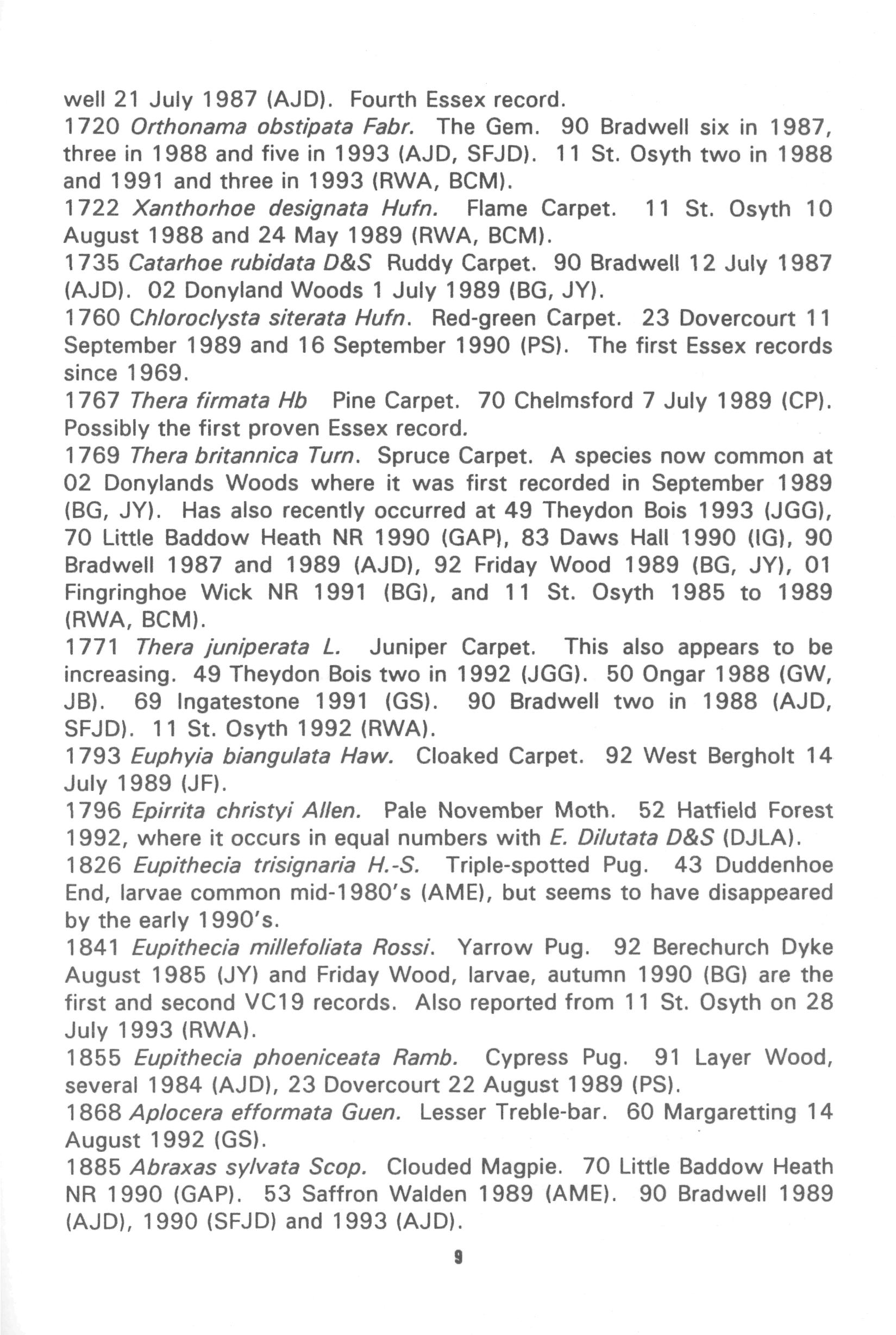 well 21 July 1987 (AJD). Fourth Essex record.

1720 Orthonama obstipata Fabr. The Gem. 90 Bradwell six in 1987, three in 1988 and five in 1993 (AJD, SFJD). 11 St. Osyth two in 1988 and 1991 and three in 1993 (RWA, BCM).

1722 Xanthorhoe designata Hufn. Flame Carpet. 11 St. Osyth 10 August 1988 and 24 May 1989 (RWA, BCM).

1735 Catarhoe rubidata D&S Ruddy Carpet. 90 Bradwell 12 July 1987 (AJD). 02 Donyland Woods 1 July 1989 (BG, JY).

1760 Chloroclysta siterata Hufn. Red-green Carpet. 23 Dovercourt 11 September 1989 and 16 September 1990 (PS). The first Essex records since 1969.

1767 Thera firmata Hb Pine Carpet. 70 Chelmsford 7 July 1989 (CP). Possibly the first proven Essex record.

1769 Thera britannica Turn. Spruce Carpet. A species now common at 02 Donylands Woods where it was first recorded in September 1989 (BG, JY). Has also recently occurred at 49 Theydon Bois 1993 (JGG), 70 Little Baddow Heath NR 1990 (GAP), 83 Daws Hall 1990 (IG), 90 Bradwell 1987 and 1989 (AJD), 92 Friday Wood 1989 (BG, JY), 01 Fingringhoe Wick NR 1991 (BG), and 11 St. Osyth 1985 to 1989 (RWA, BCM).

1771 Thera juniperata L. Juniper Carpet. This also appears to be increasing. 49 Theydon Bois two in 1992 (JGG). 50 Ongar 1988 (GW, JB). 69 Ingatestone 1991 (GS). 90 Bradwell two in 1988 (AJD, SFJD). 11 St. Osyth 1992 (RWA).

1793 Euphyia biangulata Haw. Cloaked Carpet. 92 West Bergholt 14 July 1989 (JF).

1796 Epirrita christyi Allen. Pale November Moth. 52 Hatfield Forest 1992, where it occurs in equal numbers with E. Dilutata D&S (DJLA).

1826 Eupithecia trisignaria H.-S. Triple-spotted Pug. 43 Duddenhoe End, larvae common mid-1980's (AME), but seems to have disappeared by the early 1990's.

1841 Eupithecia millefoliata Rossi. Yarrow Pug. 92 Berechurch Dyke August 1985 (JY) and Friday Wood, larvae, autumn 1990 (BG) are the first and second VC19 records. Also reported from 11 St. Osyth on 28 July 1993 (RWA).

1855 Eupithecia phoeniceata Ramb. Cypress Pug. 91 Layer Wood, several 1984 (AJD), 23 Dovercourt 22 August 1989 (PS).

1868 Aplocera efformata Guen. Lesser Treble-bar. 60 Margaretting 14 August 1992 (GS).

1885 Abraxas sylvata Scop. Clouded Magpie. 70 Little Baddow Heath NR 1990 (GAP). 53 Saffron Walden 1989 (AME). 90 Bradwell 1989 (AJD), 1990 (SFJD) and 1993 (AJD).

9